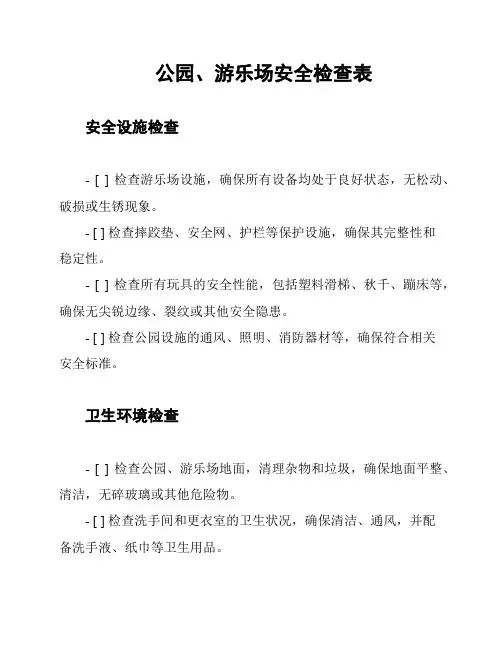 公园、游乐场安全检查表

安全设施检查

- [ ] 检查游乐场设施，确保所有设备均处于良好状态，无松动、破损或生锈现象。

- [ ] 检查摔跤垫、安全网、护栏等保护设施，确保其完整性和稳定性。

- [ ] 检查所有玩具的安全性能，包括塑料滑梯、秋千、蹦床等，确保无尖锐边缘、裂纹或其他安全隐患。

- [ ] 检查公园设施的通风、照明、消防器材等，确保符合相关安全标准。

卫生环境检查

- [ ] 检查公园、游乐场地面，清理杂物和垃圾，确保地面平整、清洁，无碎玻璃或其他危险物。

- [ ] 检查洗手间和更衣室的卫生状况，确保清洁、通风，并配备洗手液、纸巾等卫生用品。